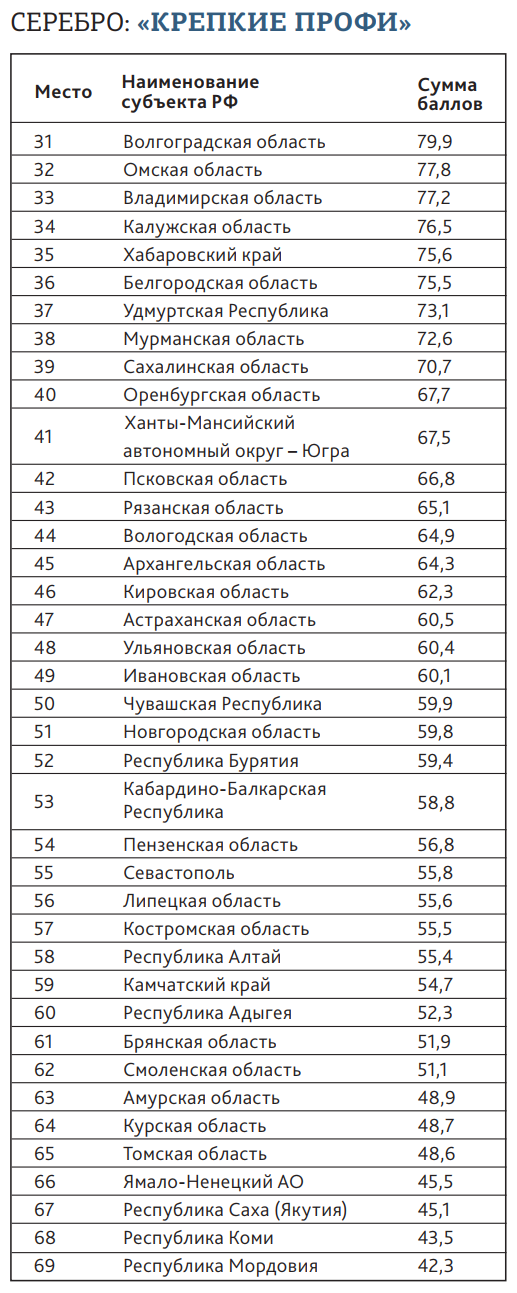 СЕРЕБРО: «КРЕПКИЕ ПРОФИ»

| Место | Наименование субъекта РФ | Сумма баллов |
|---|---|---|
| 31 | Волгоградская область | 79,9 |
| 32 | Омская область | 77,8 |
| 33 | Владимирская область | 77,2 |
| 34 | Калужская область | 76,5 |
| 35 | Хабаровский край | 75,6 |
| 36 | Белгородская область | 75,5 |
| 37 | Удмуртская Республика | 73,1 |
| 38 | Мурманская область | 72,6 |
| 39 | Сахалинская область | 70,7 |
| 40 | Оренбургская область | 67,7 |
| 41 | Ханты-Мансийский автономный округ – Югра | 67,5 |
| 42 | Псковская область | 66,8 |
| 43 | Рязанская область | 65,1 |
| 44 | Вологодская область | 64,9 |
| 45 | Архангельская область | 64,3 |
| 46 | Кировская область | 62,3 |
| 47 | Астраханская область | 60,5 |
| 48 | Ульяновская область | 60,4 |
| 49 | Ивановская область | 60,1 |
| 50 | Чувашская Республика | 59,9 |
| 51 | Новгородская область | 59,8 |
| 52 | Республика Бурятия | 59,4 |
| 53 | Кабардино-Балкарская Республика | 58,8 |
| 54 | Пензенская область | 56,8 |
| 55 | Севастополь | 55,8 |
| 56 | Липецкая область | 55,6 |
| 57 | Костромская область | 55,5 |
| 58 | Республика Алтай | 55,4 |
| 59 | Камчатский край | 54,7 |
| 60 | Республика Адыгея | 52,3 |
| 61 | Брянская область | 51,9 |
| 62 | Смоленская область | 51,1 |
| 63 | Амурская область | 48,9 |
| 64 | Курская область | 48,7 |
| 65 | Томская область | 48,6 |
| 66 | Ямало-Ненецкий АО | 45,5 |
| 67 | Республика Саха (Якутия) | 45,1 |
| 68 | Республика Коми | 43,5 |
| 69 | Республика Мордовия | 42,3 |